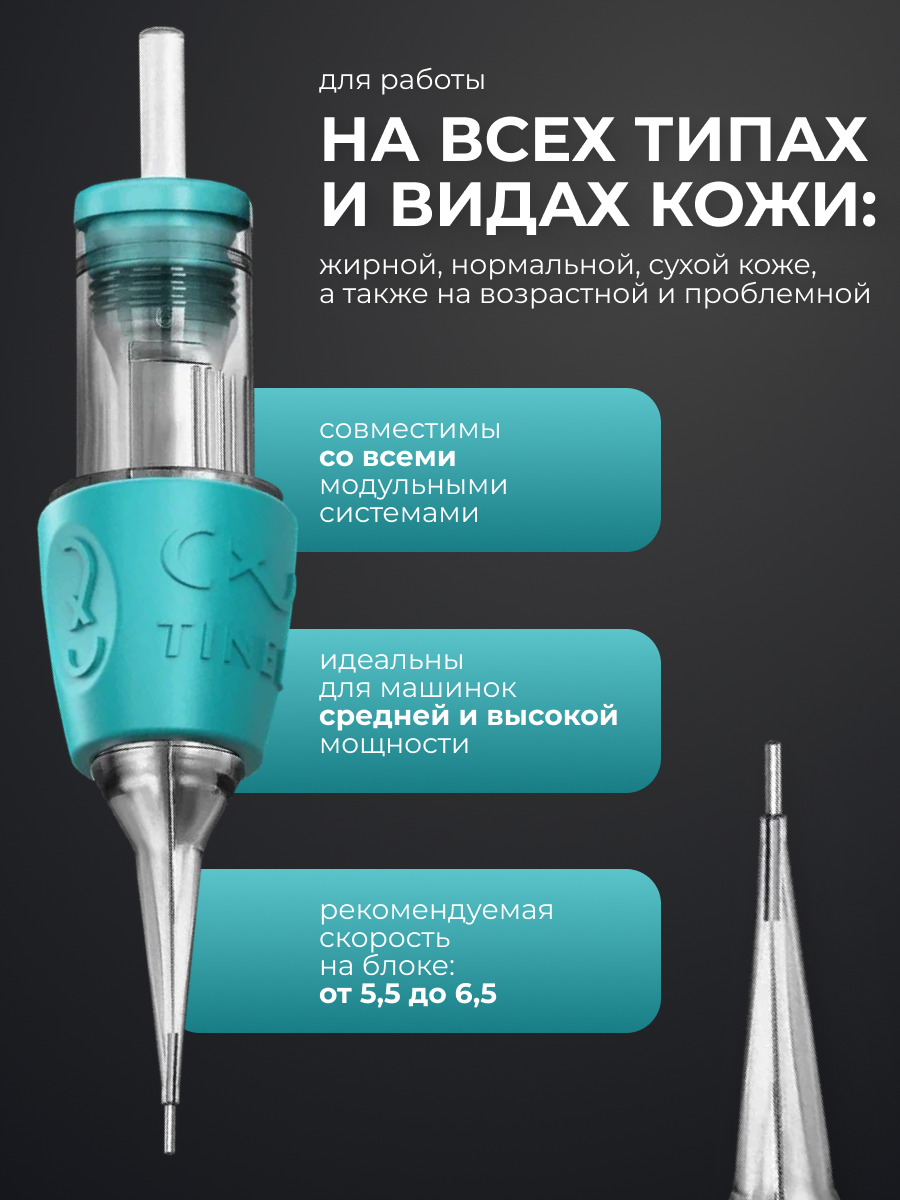 для работы

НА ВСЕХ ТИПАХ И ВИДАХ КОЖИ:

жирной, нормальной, сухой коже, а также на возрастной и проблемной

совместимы со всеми модульными системами

идеальны для машинок средней и высокой мощности

рекомендуемая скорость на блоке: от 5,5 до 6,5